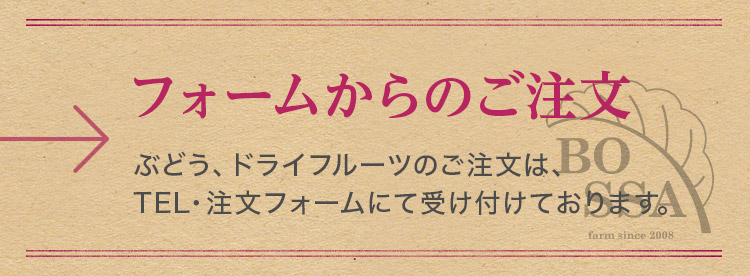 フォームからのご注文

ぶどう、ドライフルーツのご注文は、
TEL・注文フォームにて受け付けております。

BO
SSA
farm since 2008